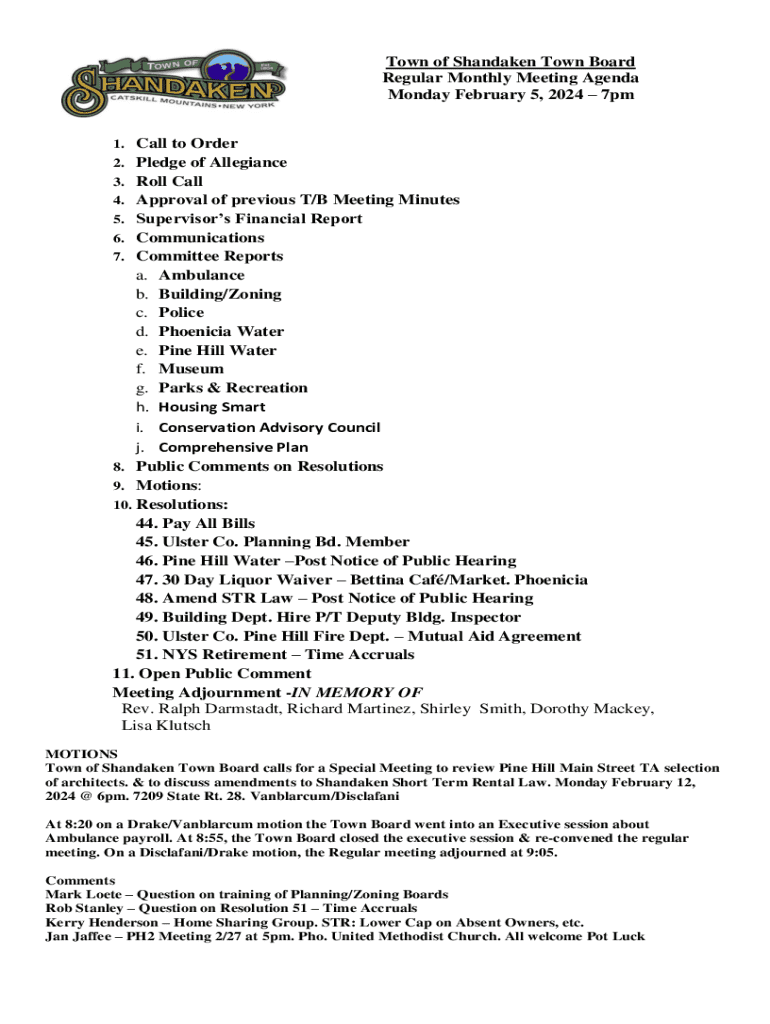 TOWN OF SHANDAKEN CATSKILL MOUNTAINS • NEW YORK

Town of Shandaken Town Board
Regular Monthly Meeting Agenda
Monday February 5, 2024 – 7pm

1. Call to Order
2. Pledge of Allegiance
3. Roll Call
4. Approval of previous T/B Meeting Minutes
5. Supervisor's Financial Report
6. Communications
7. Committee Reports
a. Ambulance
b. Building/Zoning
c. Police
d. Phoenicia Water
e. Pine Hill Water
f. Museum
g. Parks & Recreation
h. Housing Smart
i. Conservation Advisory Council
j. Comprehensive Plan
8. Public Comments on Resolutions
9. Motions:
10. Resolutions:
44. Pay All Bills
45. Ulster Co. Planning Bd. Member
46. Pine Hill Water –Post Notice of Public Hearing
47. 30 Day Liquor Waiver – Bettina Café/Market. Phoenicia
48. Amend STR Law – Post Notice of Public Hearing
49. Building Dept. Hire P/T Deputy Bldg. Inspector
50. Ulster Co. Pine Hill Fire Dept. – Mutual Aid Agreement
51. NYS Retirement – Time Accruals
11. Open Public Comment
Meeting Adjournment -IN MEMORY OF
Rev. Ralph Darmstadt, Richard Martinez, Shirley Smith, Dorothy Mackey, Lisa Klutsch

MOTIONS
Town of Shandaken Town Board calls for a Special Meeting to review Pine Hill Main Street TA selection of architects. & to discuss amendments to Shandaken Short Term Rental Law. Monday February 12, 2024 @ 6pm. 7209 State Rt. 28. Vanblarcum/Disclafani

At 8:20 on a Drake/Vanblarcum motion the Town Board went into an Executive session about Ambulance payroll. At 8:55, the Town Board closed the executive session & re-convened the regular meeting. On a Disclafani/Drake motion, the Regular meeting adjourned at 9:05.

Comments
Mark Loete – Question on training of Planning/Zoning Boards
Rob Stanley – Question on Resolution 51 – Time Accruals
Kerry Henderson – Home Sharing Group. STR: Lower Cap on Absent Owners, etc.
Jan Jaffee – PH2 Meeting 2/27 at 5pm. Pho. United Methodist Church. All welcome Pot Luck